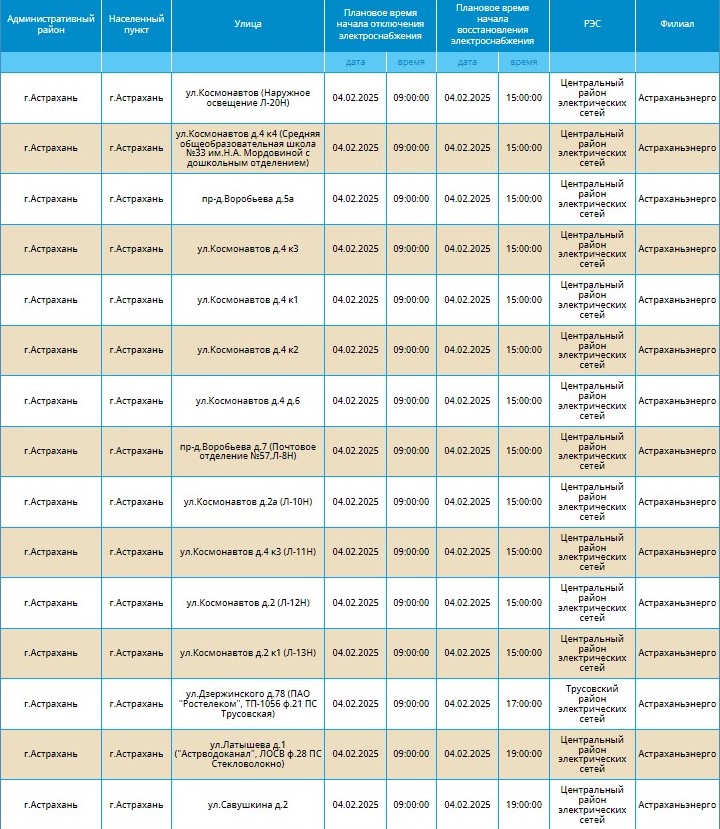 | Административный район | Населенный пункт | Улица | Плановое время начала отключения электроснабжения | | Плановое время начала восстановления электроснабжения | | РЭС | Филиал |
|---|---|---|---|---|---|---|---|---|
| | | | дата | время | дата | время | | |
| г.Астрахань | г.Астрахань | ул.Космонавтов (Наружное освещение Л-20Н) | 04.02.2025 | 09:00:00 | 04.02.2025 | 15:00:00 | Центральный район электрических сетей | Астраханьэнерго |
| г.Астрахань | г.Астрахань | ул.Космонавтов д.4 к4 (Средняя общеобразовательная школа №33 им.Н.А. Мордовиной с дошкольным отделением) | 04.02.2025 | 09:00:00 | 04.02.2025 | 15:00:00 | Центральный район электрических сетей | Астраханьэнерго |
| г.Астрахань | г.Астрахань | пр-д.Воробьева д.5а | 04.02.2025 | 09:00:00 | 04.02.2025 | 15:00:00 | Центральный район электрических сетей | Астраханьэнерго |
| г.Астрахань | г.Астрахань | ул.Космонавтов д.4 к3 | 04.02.2025 | 09:00:00 | 04.02.2025 | 15:00:00 | Центральный район электрических сетей | Астраханьэнерго |
| г.Астрахань | г.Астрахань | ул.Космонавтов д.4 к1 | 04.02.2025 | 09:00:00 | 04.02.2025 | 15:00:00 | Центральный район электрических сетей | Астраханьэнерго |
| г.Астрахань | г.Астрахань | ул.Космонавтов д.4 к2 | 04.02.2025 | 09:00:00 | 04.02.2025 | 15:00:00 | Центральный район электрических сетей | Астраханьэнерго |
| г.Астрахань | г.Астрахань | ул.Космонавтов д.4 д.6 | 04.02.2025 | 09:00:00 | 04.02.2025 | 15:00:00 | Центральный район электрических сетей | Астраханьэнерго |
| г.Астрахань | г.Астрахань | пр-д.Воробьева д.7 (Почтовое отделение №57,Л-8Н) | 04.02.2025 | 09:00:00 | 04.02.2025 | 15:00:00 | Центральный район электрических сетей | Астраханьэнерго |
| г.Астрахань | г.Астрахань | ул.Космонавтов д.2а (Л-10Н) | 04.02.2025 | 09:00:00 | 04.02.2025 | 15:00:00 | Центральный район электрических сетей | Астраханьэнерго |
| г.Астрахань | г.Астрахань | ул.Космонавтов д.4 к3 (Л-11Н) | 04.02.2025 | 09:00:00 | 04.02.2025 | 15:00:00 | Центральный район электрических сетей | Астраханьэнерго |
| г.Астрахань | г.Астрахань | ул.Космонавтов д.2 (Л-12Н) | 04.02.2025 | 09:00:00 | 04.02.2025 | 15:00:00 | Центральный район электрических сетей | Астраханьэнерго |
| г.Астрахань | г.Астрахань | ул.Космонавтов д.2 к1 (Л-13Н) | 04.02.2025 | 09:00:00 | 04.02.2025 | 15:00:00 | Центральный район электрических сетей | Астраханьэнерго |
| г.Астрахань | г.Астрахань | ул.Дзержинского д.78 (ПАО "Ростелеком", ТП-1056 ф.21 ПС Трусовская) | 04.02.2025 | 09:00:00 | 04.02.2025 | 17:00:00 | Трусовский район электрических сетей | Астраханьэнерго |
| г.Астрахань | г.Астрахань | ул.Латышева д.1 ("Астрводоканал", ЛОСВ ф.28 ПС Стекловолокно) | 04.02.2025 | 09:00:00 | 04.02.2025 | 19:00:00 | Центральный район электрических сетей | Астраханьэнерго |
| г.Астрахань | г.Астрахань | ул.Савушкина д.2 | 04.02.2025 | 09:00:00 | 04.02.2025 | 19:00:00 | Центральный район электрических сетей | Астраханьэнерго |